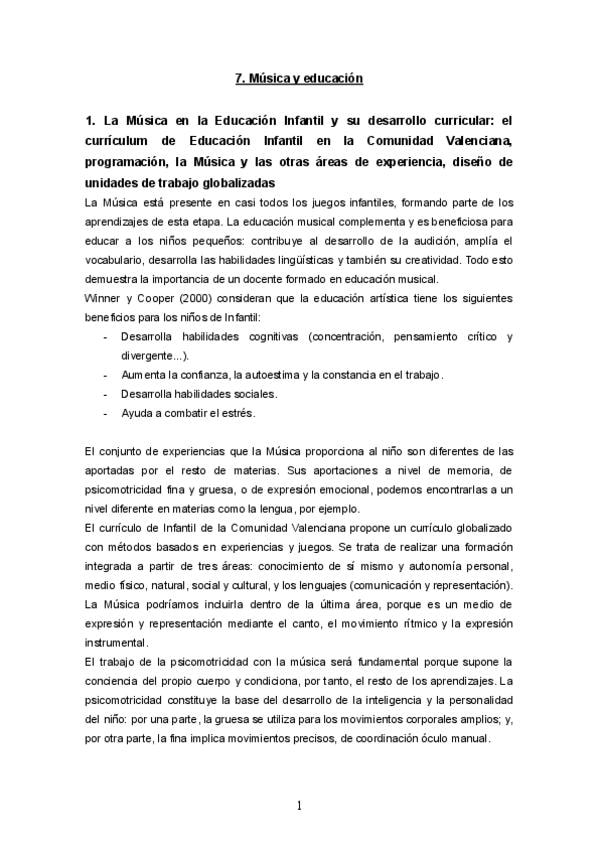 7. Música y educación

1. La Música en la Educación Infantil y su desarrollo curricular: el currículum de Educación Infantil en la Comunidad Valenciana, programación, la Música y las otras áreas de experiencia, diseño de unidades de trabajo globalizadas

La Música está presente en casi todos los juegos infantiles, formando parte de los aprendizajes de esta etapa. La educación musical complementa y es beneficiosa para educar a los niños pequeños: contribuye al desarrollo de la audición, amplía el vocabulario, desarrolla las habilidades lingüísticas y también su creatividad. Todo esto demuestra la importancia de un docente formado en educación musical.

Winner y Cooper (2000) consideran que la educación artística tiene los siguientes beneficios para los niños de Infantil:

- Desarrolla habilidades cognitivas (concentración, pensamiento crítico y divergente...).
- Aumenta la confianza, la autoestima y la constancia en el trabajo.
- Desarrolla habilidades sociales.
- Ayuda a combatir el estrés.

El conjunto de experiencias que la Música proporciona al niño son diferentes de las aportadas por el resto de materias. Sus aportaciones a nivel de memoria, de psicomotricidad fina y gruesa, o de expresión emocional, podemos encontrarlas a un nivel diferente en materias como la lengua, por ejemplo.

El currículo de Infantil de la Comunidad Valenciana propone un currículo globalizado con métodos basados en experiencias y juegos. Se trata de realizar una formación integrada a partir de tres áreas: conocimiento de sí mismo y autonomía personal, medio físico, natural, social y cultural, y los lenguajes (comunicación y representación). La Música podríamos incluirla dentro de la última área, porque es un medio de expresión y representación mediante el canto, el movimiento rítmico y la expresión instrumental.

El trabajo de la psicomotricidad con la música será fundamental porque supone la conciencia del propio cuerpo y condiciona, por tanto, el resto de los aprendizajes. La psicomotricidad constituye la base del desarrollo de la inteligencia y la personalidad del niño: por una parte, la gruesa se utiliza para los movimientos corporales amplios; y, por otra parte, la fina implica movimientos precisos, de coordinación óculo manual.

1